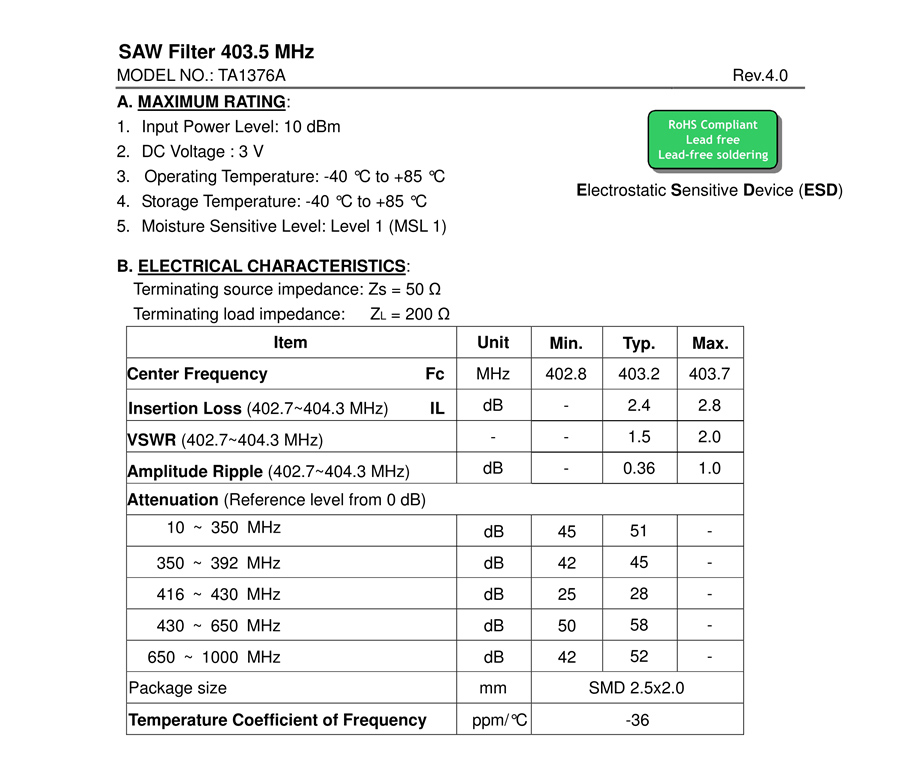 SAW Filter 403.5 MHz

MODEL NO.: TA1376A

Rev.4.0

A. MAXIMUM RATING:

1. Input Power Level: 10 dBm
2. DC Voltage : 3 V
3. Operating Temperature: -40 ℃ to +85 ℃
4. Storage Temperature: -40 ℃ to +85 ℃
5. Moisture Sensitive Level: Level 1 (MSL 1)

RoHS Compliant
Lead free
Lead-free soldering

Electrostatic Sensitive Device (ESD)

B. ELECTRICAL CHARACTERISTICS:

Terminating source impedance: Zs = 50 Ω

Terminating load impedance: $Z_L$ = 200 Ω

| Item | Unit | Min. | Typ. | Max. |
|---|---|---|---|---|
| Center Frequency Fc | MHz | 402.8 | 403.2 | 403.7 |
| Insertion Loss (402.7~404.3 MHz) IL | dB | - | 2.4 | 2.8 |
| VSWR (402.7~404.3 MHz) | - | - | 1.5 | 2.0 |
| Amplitude Ripple (402.7~404.3 MHz) | dB | - | 0.36 | 1.0 |
| Attenuation (Reference level from 0 dB) | | | | |
| 10 ~ 350 MHz | dB | 45 | 51 | - |
| 350 ~ 392 MHz | dB | 42 | 45 | - |
| 416 ~ 430 MHz | dB | 25 | 28 | - |
| 430 ~ 650 MHz | dB | 50 | 58 | - |
| 650 ~ 1000 MHz | dB | 42 | 52 | - |
| Package size | mm | SMD 2.5x2.0 | | |
| Temperature Coefficient of Frequency | ppm/℃ | -36 | | |